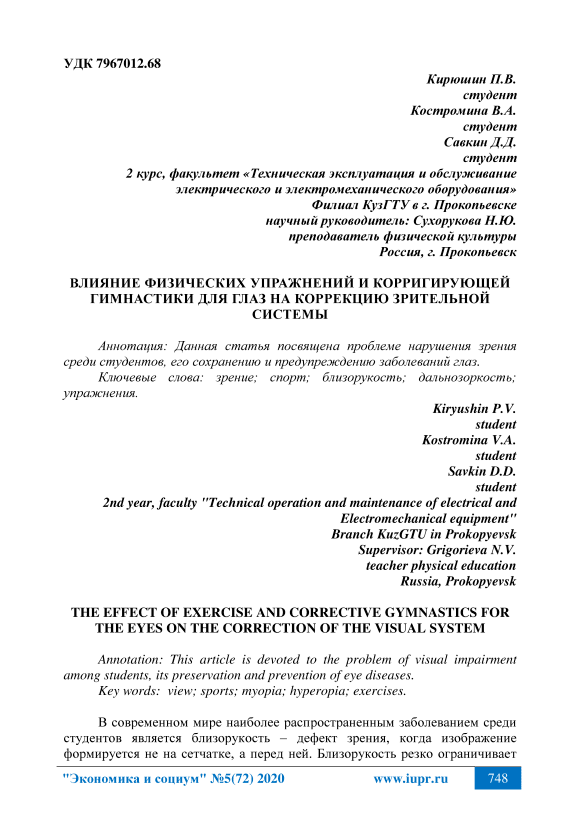 УДК 7967012.68

Кирюшин П.В.
студент
Костромина В.А.
студент
Савкин Д.Д.
студент
2 курс, факультет «Техническая эксплуатация и обслуживание электрического и электромеханического оборудования»
Филиал КузГТУ в г. Прокопьевске
научный руководитель: Сухорукова Н.Ю.
преподаватель физической культуры
Россия, г. Прокопьевск

ВЛИЯНИЕ ФИЗИЧЕСКИХ УПРАЖНЕНИЙ И КОРРИГИРУЮЩЕЙ ГИМНАСТИКИ ДЛЯ ГЛАЗ НА КОРРЕКЦИЮ ЗРИТЕЛЬНОЙ СИСТЕМЫ

Аннотация: Данная статья посвящена проблеме нарушения зрения среди студентов, его сохранению и предупреждению заболеваний глаз.
Ключевые слова: зрение; спорт; близорукость; дальнозоркость; упражнения.

Kiryushin P.V.
student
Kostromina V.A.
student
Savkin D.D.
student
2nd year, faculty "Technical operation and maintenance of electrical and Electromechanical equipment"
Branch KuzGTU in Prokopyevsk
Supervisor: Grigorieva N.V.
teacher physical education
Russia, Prokopyevsk

THE EFFECT OF EXERCISE AND CORRECTIVE GYMNASTICS FOR THE EYES ON THE CORRECTION OF THE VISUAL SYSTEM

Annotation: This article is devoted to the problem of visual impairment among students, its preservation and prevention of eye diseases.
Key words: view; sports; myopia; hyperopia; exercises.

В современном мире наиболее распространенным заболеванием среди студентов является близорукость – дефект зрения, когда изображение формируется не на сетчатке, а перед ней. Близорукость резко ограничивает

"Экономика и социум" №5(72) 2020 www.iupr.ru 748